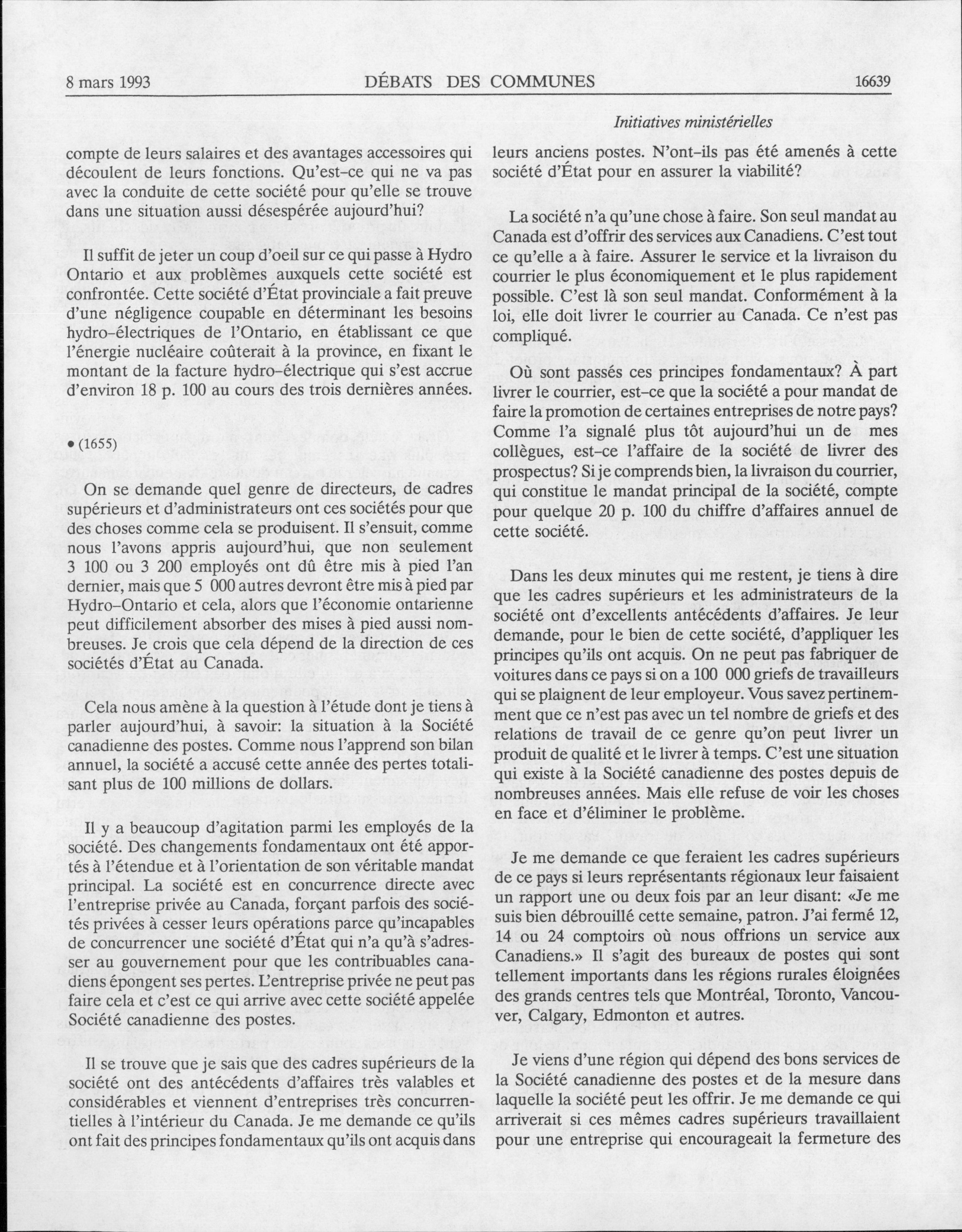 8 mars 1993 DÉBATS DES COMMUNES 16639

Initiatives ministérielles

compte de leurs salaires et des avantages accessoires qui découlent de leurs fonctions. Qu'est-ce qui ne va pas avec la conduite de cette société pour qu'elle se trouve dans une situation aussi désespérée aujourd'hui?

Il suffit de jeter un coup d'oeil sur ce qui passe à Hydro Ontario et aux problèmes auxquels cette société est confrontée. Cette société d'État provinciale a fait preuve d'une négligence coupable en déterminant les besoins hydro-électriques de l'Ontario, en établissant ce que l'énergie nucléaire coûterait à la province, en fixant le montant de la facture hydro-électrique qui s'est accrue d'environ 18 p. 100 au cours des trois dernières années.

• (1655)

On se demande quel genre de directeurs, de cadres supérieurs et d'administrateurs ont ces sociétés pour que des choses comme cela se produisent. Il s'ensuit, comme nous l'avons appris aujourd'hui, que non seulement 3 100 ou 3 200 employés ont dû être mis à pied l'an dernier, mais que 5 000 autres devront être mis à pied par Hydro-Ontario et cela, alors que l'économie ontarienne peut difficilement absorber des mises à pied aussi nombreuses. Je crois que cela dépend de la direction de ces sociétés d'État au Canada.

Cela nous amène à la question à l'étude dont je tiens à parler aujourd'hui, à savoir: la situation à la Société canadienne des postes. Comme nous l'apprend son bilan annuel, la société a accusé cette année des pertes totalisant plus de 100 millions de dollars.

Il y a beaucoup d'agitation parmi les employés de la société. Des changements fondamentaux ont été apportés à l'étendue et à l'orientation de son véritable mandat principal. La société est en concurrence directe avec l'entreprise privée au Canada, forçant parfois des sociétés privées à cesser leurs opérations parce qu'incapables de concurrencer une société d'État qui n'a qu'à s'adresser au gouvernement pour que les contribuables canadiens épongent ses pertes. L'entreprise privée ne peut pas faire cela et c'est ce qui arrive avec cette société appelée Société canadienne des postes.

Il se trouve que je sais que des cadres supérieurs de la société ont des antécédents d'affaires très valables et considérables et viennent d'entreprises très concurrentielles à l'intérieur du Canada. Je me demande ce qu'ils ont fait des principes fondamentaux qu'ils ont acquis dans leurs anciens postes. N'ont-ils pas été amenés à cette société d'État pour en assurer la viabilité?

La société n'a qu'une chose à faire. Son seul mandat au Canada est d'offrir des services aux Canadiens. C'est tout ce qu'elle a à faire. Assurer le service et la livraison du courrier le plus économiquement et le plus rapidement possible. C'est là son seul mandat. Conformément à la loi, elle doit livrer le courrier au Canada. Ce n'est pas compliqué.

Où sont passés ces principes fondamentaux? À part livrer le courrier, est-ce que la société a pour mandat de faire la promotion de certaines entreprises de notre pays? Comme l'a signalé plus tôt aujourd'hui un de mes collègues, est-ce l'affaire de la société de livrer des prospectus? Si je comprends bien, la livraison du courrier, qui constitue le mandat principal de la société, compte pour quelque 20 p. 100 du chiffre d'affaires annuel de cette société.

Dans les deux minutes qui me restent, je tiens à dire que les cadres supérieurs et les administrateurs de la société ont d'excellents antécédents d'affaires. Je leur demande, pour le bien de cette société, d'appliquer les principes qu'ils ont acquis. On ne peut pas fabriquer de voitures dans ce pays si on a 100 000 griefs de travailleurs qui se plaignent de leur employeur. Vous savez pertinemment que ce n'est pas avec un tel nombre de griefs et des relations de travail de ce genre qu'on peut livrer un produit de qualité et le livrer à temps. C'est une situation qui existe à la Société canadienne des postes depuis de nombreuses années. Mais elle refuse de voir les choses en face et d'éliminer le problème.

Je me demande ce que feraient les cadres supérieurs de ce pays si leurs représentants régionaux leur faisaient un rapport une ou deux fois par an leur disant: «Je me suis bien débrouillé cette semaine, patron. J'ai fermé 12, 14 ou 24 comptoirs où nous offrions un service aux Canadiens.» Il s'agit des bureaux de postes qui sont tellement importants dans les régions rurales éloignées des grands centres tels que Montréal, Toronto, Vancouver, Calgary, Edmonton et autres.

Je viens d'une région qui dépend des bons services de la Société canadienne des postes et de la mesure dans laquelle la société peut les offrir. Je me demande ce qui arriverait si ces mêmes cadres supérieurs travaillaient pour une entreprise qui encourageait la fermeture des